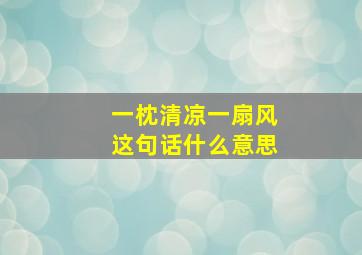 一枕清凉一扇风
这句话什么意思